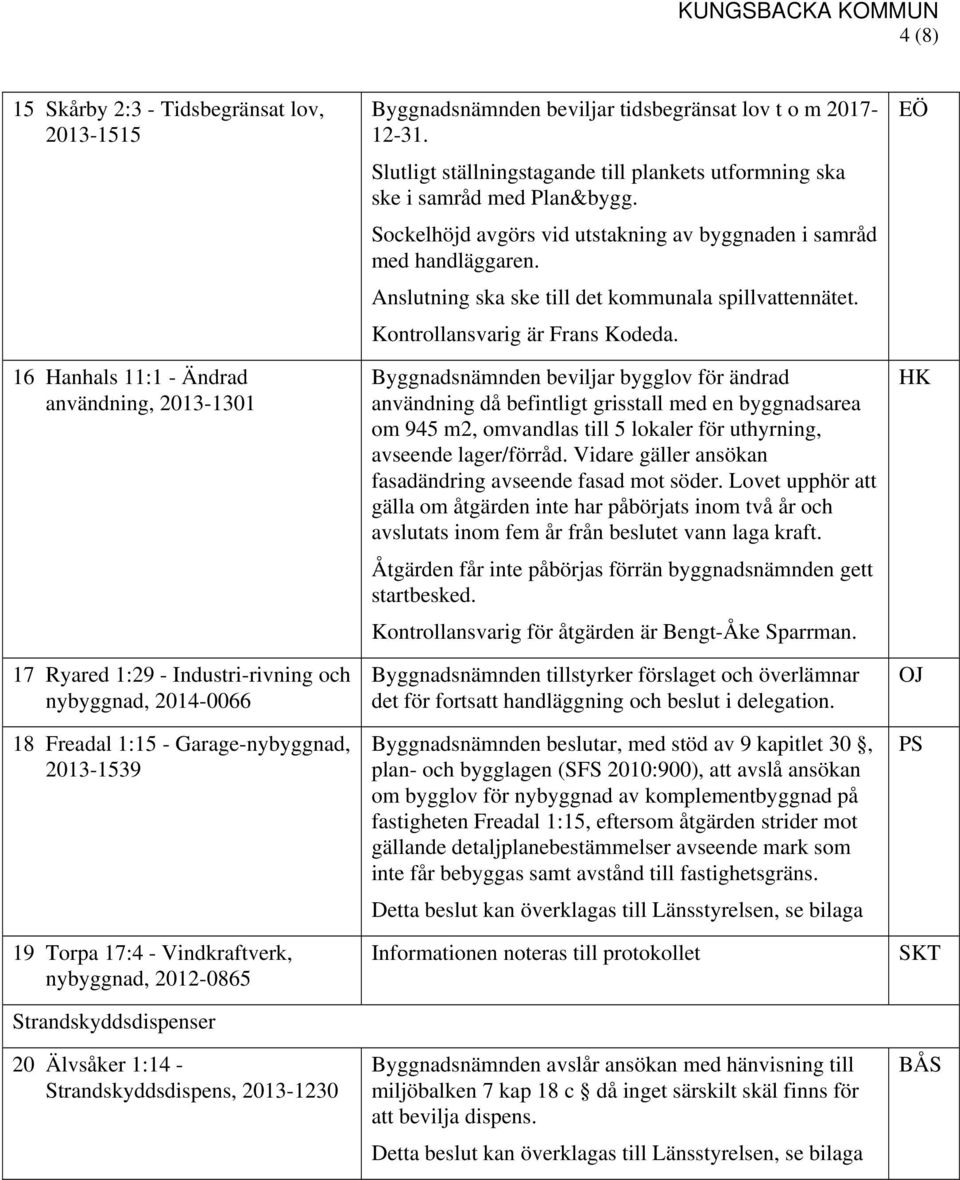 KUNGSBACKA KOMMUN
4 (8)

| | | |
|---|---|---|
| 15 Skårby 2:3 - Tidsbegränsat lov, 2013-1515 | Byggnadsnämnden beviljar tidsbegränsat lov t o m 2017-12-31. Slutligt ställningstagande till plankets utformning ska ske i samråd med Plan&bygg. Sockelhöjd avgörs vid utstakning av byggnaden i samråd med handläggaren. Anslutning ska ske till det kommunala spillvattennätet. Kontrollansvarig är Frans Kodeda. | EÖ |
| 16 Hanhals 11:1 - Ändrad användning, 2013-1301 | Byggnadsnämnden beviljar bygglov för ändrad användning då befintligt grisstall med en byggnadsarea om 945 m2, omvandlas till 5 lokaler för uthyrning, avseende lager/förråd. Vidare gäller ansökan fasadändring avseende fasad mot söder. Lovet upphör att gälla om åtgärden inte har påbörjats inom två år och avslutats inom fem år från beslutet vann laga kraft. Åtgärden får inte påbörjas förrän byggnadsnämnden gett startbesked. Kontrollansvarig för åtgärden är Bengt-Åke Sparrman. | HK |
| 17 Ryared 1:29 - Industri-rivning och nybyggnad, 2014-0066 | Byggnadsnämnden tillstyrker förslaget och överlämnar det för fortsatt handläggning och beslut i delegation. | OJ |
| 18 Freadal 1:15 - Garage-nybyggnad, 2013-1539 | Byggnadsnämnden beslutar, med stöd av 9 kapitlet 30 §, plan- och bygglagen (SFS 2010:900), att avslå ansökan om bygglov för nybyggnad av komplementbyggnad på fastigheten Freadal 1:15, eftersom åtgärden strider mot gällande detaljplanebestämmelser avseende mark som inte får bebyggas samt avstånd till fastighetsgräns. Detta beslut kan överklagas till Länsstyrelsen, se bilaga | PS |
| 19 Torpa 17:4 - Vindkraftverk, nybyggnad, 2012-0865 | Informationen noteras till protokollet | SKT |
| Strandskyddsdispenser | | |
| 20 Älvsåker 1:14 - Strandskyddsdispens, 2013-1230 | Byggnadsnämnden avslår ansökan med hänvisning till miljöbalken 7 kap 18 c § då inget särskilt skäl finns för att bevilja dispens. Detta beslut kan överklagas till Länsstyrelsen, se bilaga | BÅS |